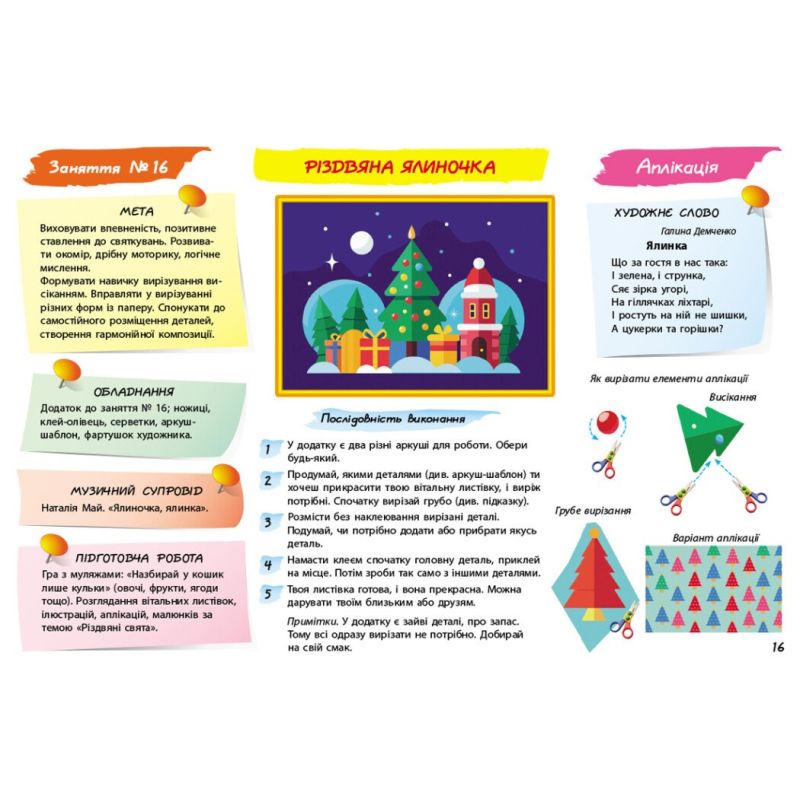 Заняття № 16

МЕТА
Виховувати впевненість, позитивне ставлення до святкувань. Розвивати окомір, дрібну моторику, логічне мислення.
Формувати навичку вирізування висіканням. Вправляти у вирізуванні різних форм із паперу. Спонукати до самостійного розміщення деталей, створення гармонійної композиції.

ОБЛАДНАННЯ
Додаток до заняття № 16; ножиці, клей-олівець, серветки, аркуш-шаблон, фартушок художника.

МУЗИЧНИЙ СУПРОВІД
Наталія Май. «Ялиночка, ялинка».

ПІДГОТОВЧА РОБОТА
Гра з муляжами: «Назбирай у кошик лише кульки» (овочі, фрукти, ягоди тощо). Розглядання вітальних листівок, ілюстрацій, аплікацій, малюнків за темою «Різдвяні свята».

РІЗДВЯНА ЯЛИНОЧКА

Послідовність виконання

1 У додатку є два різні аркуші для роботи. Обери будь-який.
2 Продумай, якими деталями (див. аркуш-шаблон) ти хочеш прикрасити твою вітальну листівку, і виріж потрібні. Спочатку вирізай грубо (див. підказку).
3 Розмісти без наклеювання вирізані деталі. Подумай, чи потрібно додати або прибрати якусь деталь.
4 Намасти клеєм спочатку головну деталь, приклей на місце. Потім зроби так само з іншими деталями.
5 Твоя листівка готова, і вона прекрасна. Можна дарувати твоїм близьким або друзям.

Примітки. У додатку є зайві деталі, про запас. Тому всі одразу вирізати не потрібно. Добирай на свій смак.

Аплікація

ХУДОЖНЄ СЛОВО
Галина Демченко
Ялинка
Що за гостя в нас така:
І зелена, і струнка,
Сяє зірка угорі,
На гіллячках ліхтарі,
І ростуть на ній не шишки,
А цукерки та горішки?

Як вирізати елементи аплікації
Висікання
Грубе вирізання
Варіант аплікації

16